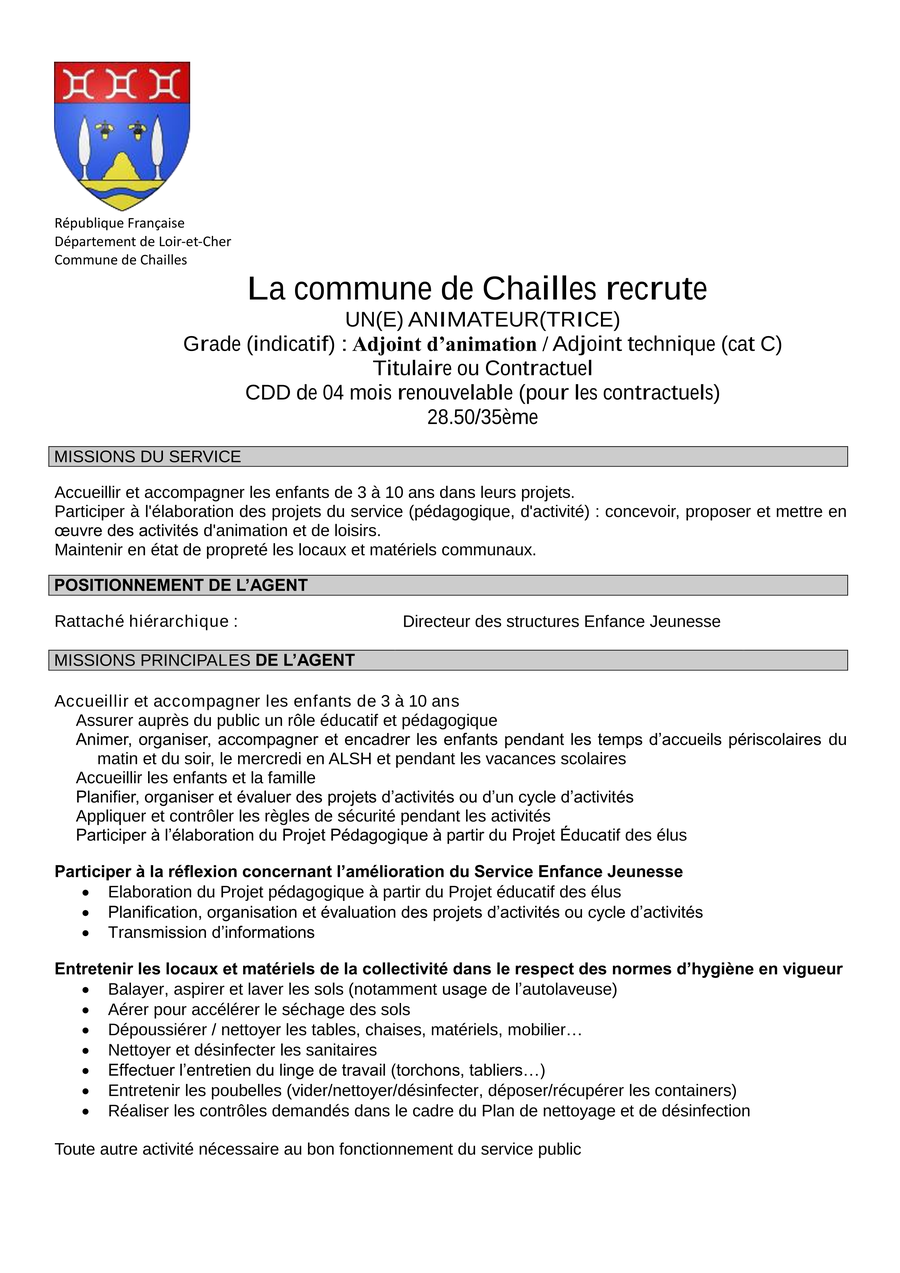 République Française
Département de Loir-et-Cher
Commune de Chailles

La commune de Chailles recrute
UN(E) ANIMATEUR(TRICE)
Grade (indicatif) : Adjoint d'animation / Adjoint technique (cat C)
Titulaire ou Contractuel
CDD de 04 mois renouvelable (pour les contractuels)
28.50/35ème

MISSIONS DU SERVICE

Accueillir et accompagner les enfants de 3 à 10 ans dans leurs projets.
Participer à l'élaboration des projets du service (pédagogique, d'activité) : concevoir, proposer et mettre en œuvre des activités d'animation et de loisirs.
Maintenir en état de propreté les locaux et matériels communaux.

POSITIONNEMENT DE L'AGENT

Rattaché hiérarchique : Directeur des structures Enfance Jeunesse

MISSIONS PRINCIPALES DE L'AGENT

Accueillir et accompagner les enfants de 3 à 10 ans
Assurer auprès du public un rôle éducatif et pédagogique
Animer, organiser, accompagner et encadrer les enfants pendant les temps d'accueils périscolaires du matin et du soir, le mercredi en ALSH et pendant les vacances scolaires
Accueillir les enfants et la famille
Planifier, organiser et évaluer des projets d'activités ou d'un cycle d'activités
Appliquer et contrôler les règles de sécurité pendant les activités
Participer à l'élaboration du Projet Pédagogique à partir du Projet Éducatif des élus

Participer à la réflexion concernant l'amélioration du Service Enfance Jeunesse
• Elaboration du Projet pédagogique à partir du Projet éducatif des élus
• Planification, organisation et évaluation des projets d'activités ou cycle d'activités
• Transmission d'informations

Entretenir les locaux et matériels de la collectivité dans le respect des normes d'hygiène en vigueur
• Balayer, aspirer et laver les sols (notamment usage de l'autolaveuse)
• Aérer pour accélérer le séchage des sols
• Dépoussiérer / nettoyer les tables, chaises, matériels, mobilier…
• Nettoyer et désinfecter les sanitaires
• Effectuer l'entretien du linge de travail (torchons, tabliers…)
• Entretenir les poubelles (vider/nettoyer/désinfecter, déposer/récupérer les containers)
• Réaliser les contrôles demandés dans le cadre du Plan de nettoyage et de désinfection

Toute autre activité nécessaire au bon fonctionnement du service public